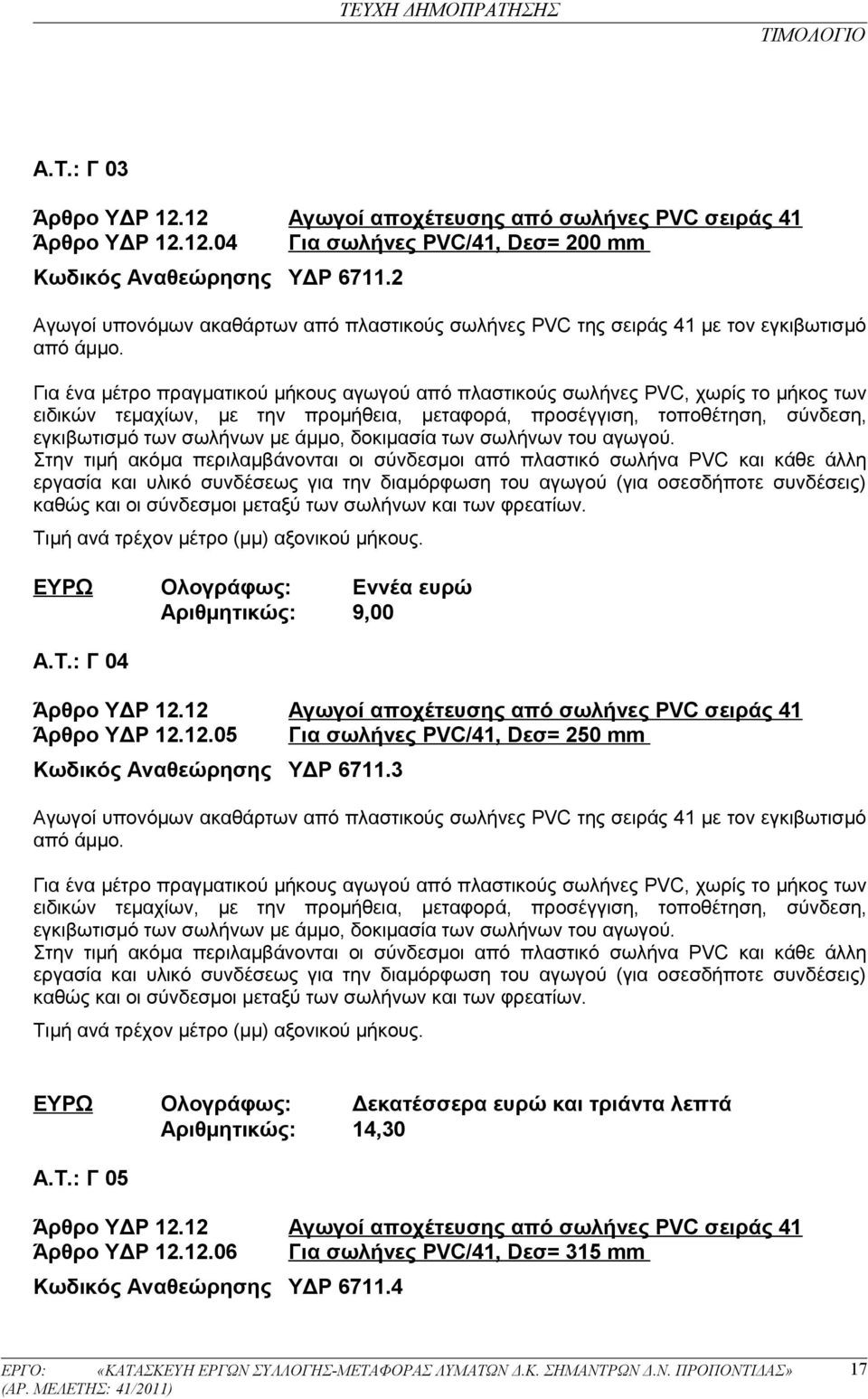 ΤΕΥΧΗ ΔΗΜΟΠΡΑΤΗΣΗΣ
ΤΙΜΟΛΟΓΙΟ

Α.Τ.: Γ 03

Άρθρο ΥΔΡ 12.12 Αγωγοί αποχέτευσης από σωλήνες PVC σειράς 41
Άρθρο ΥΔΡ 12.12.04 Για σωλήνες PVC/41, Dεσ= 200 mm
Κωδικός Αναθεώρησης ΥΔΡ 6711.2

Αγωγοί υπονόμων ακαθάρτων από πλαστικούς σωλήνες PVC της σειράς 41 με τον εγκιβωτισμό από άμμο.

Για ένα μέτρο πραγματικού μήκους αγωγού από πλαστικούς σωλήνες PVC, χωρίς το μήκος των ειδικών τεμαχίων, με την προμήθεια, μεταφορά, προσέγγιση, τοποθέτηση, σύνδεση, εγκιβωτισμό των σωλήνων με άμμο, δοκιμασία των σωλήνων του αγωγού.
Στην τιμή ακόμα περιλαμβάνονται οι σύνδεσμοι από πλαστικό σωλήνα PVC και κάθε άλλη εργασία και υλικό συνδέσεως για την διαμόρφωση του αγωγού (για οσεσδήποτε συνδέσεις) καθώς και οι σύνδεσμοι μεταξύ των σωλήνων και των φρεατίων.
Τιμή ανά τρέχον μέτρο (μμ) αξονικού μήκους.

ΕΥΡΩ Ολογράφως: Εννέα ευρώ
Αριθμητικώς: 9,00

Α.Τ.: Γ 04

Άρθρο ΥΔΡ 12.12 Αγωγοί αποχέτευσης από σωλήνες PVC σειράς 41
Άρθρο ΥΔΡ 12.12.05 Για σωλήνες PVC/41, Dεσ= 250 mm
Κωδικός Αναθεώρησης ΥΔΡ 6711.3

Αγωγοί υπονόμων ακαθάρτων από πλαστικούς σωλήνες PVC της σειράς 41 με τον εγκιβωτισμό από άμμο.

Για ένα μέτρο πραγματικού μήκους αγωγού από πλαστικούς σωλήνες PVC, χωρίς το μήκος των ειδικών τεμαχίων, με την προμήθεια, μεταφορά, προσέγγιση, τοποθέτηση, σύνδεση, εγκιβωτισμό των σωλήνων με άμμο, δοκιμασία των σωλήνων του αγωγού.
Στην τιμή ακόμα περιλαμβάνονται οι σύνδεσμοι από πλαστικό σωλήνα PVC και κάθε άλλη εργασία και υλικό συνδέσεως για την διαμόρφωση του αγωγού (για οσεσδήποτε συνδέσεις) καθώς και οι σύνδεσμοι μεταξύ των σωλήνων και των φρεατίων.
Τιμή ανά τρέχον μέτρο (μμ) αξονικού μήκους.

ΕΥΡΩ Ολογράφως: Δεκατέσσερα ευρώ και τριάντα λεπτά
Αριθμητικώς: 14,30

Α.Τ.: Γ 05

Άρθρο ΥΔΡ 12.12 Αγωγοί αποχέτευσης από σωλήνες PVC σειράς 41
Άρθρο ΥΔΡ 12.12.06 Για σωλήνες PVC/41, Dεσ= 315 mm
Κωδικός Αναθεώρησης ΥΔΡ 6711.4

ΕΡΓΟ: «ΚΑΤΑΣΚΕΥΗ ΕΡΓΩΝ ΣΥΛΛΟΓΗΣ-ΜΕΤΑΦΟΡΑΣ ΛΥΜΑΤΩΝ Δ.Κ. ΣΗΜΑΝΤΡΩΝ Δ.Ν. ΠΡΟΠΟΝΤΙΔΑΣ» 17
(ΑΡ. ΜΕΛΕΤΗΣ: 41/2011)